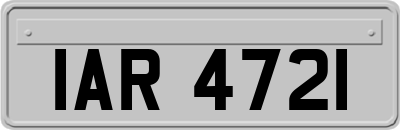 IAR 4721